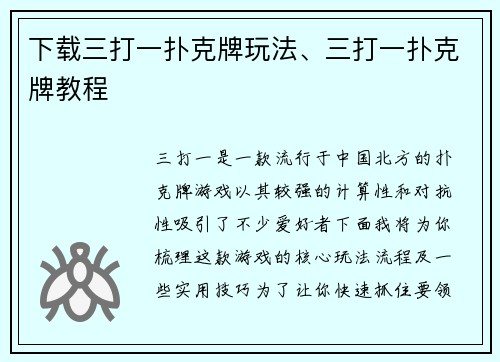 下载三打一扑克牌玩法、三打一扑克牌教程

三打一是一款流行于中国北方的扑克牌游戏以其较强的计算性和对抗性吸引了不少爱好者下面我将为你梳理这款游戏的核心玩法流程及一些实用技巧为了让你快速抓住要领